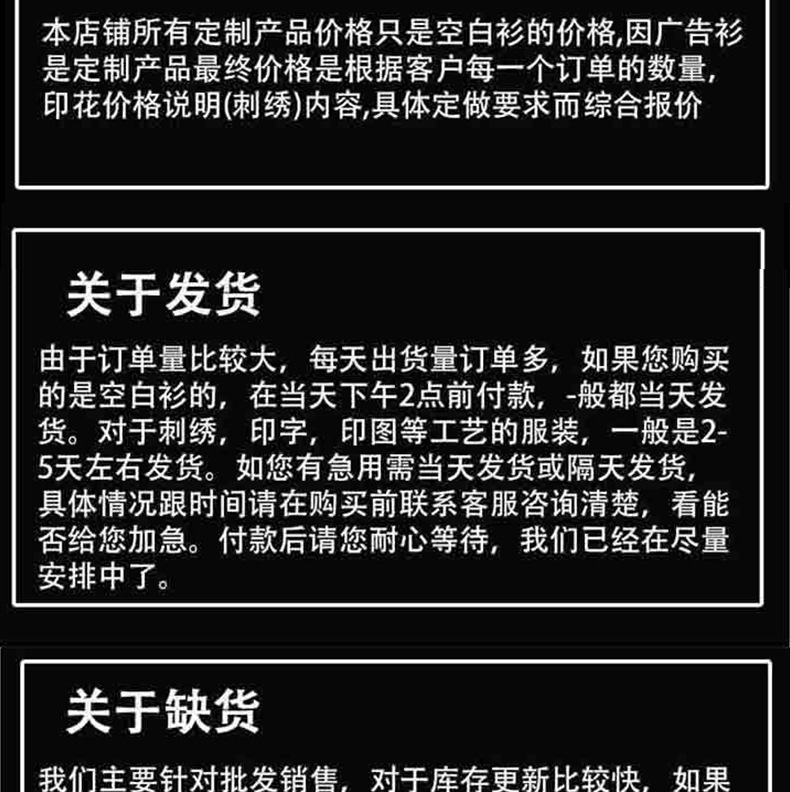 本店铺所有定制产品价格只是空白衫的价格,因广告衫是定制产品最终价格是根据客户每一个订单的数量,印花价格说明(刺绣)内容,具体定做要求而综合报价

关于发货

由于订单量比较大，每天出货量订单多，如果您购买的是空白衫的，在当天下午2点前付款，-般都当天发货。对于刺绣，印字，印图等工艺的服装，一般是2-5天左右发货。如您有急用需当天发货或隔天发货，具体情况跟时间请在购买前联系客服咨询清楚，看能否给您加急。付款后请您耐心等待，我们已经在尽量安排中了。

关于缺货

我们主要针对批发销售，对于库存更新比较快，如果